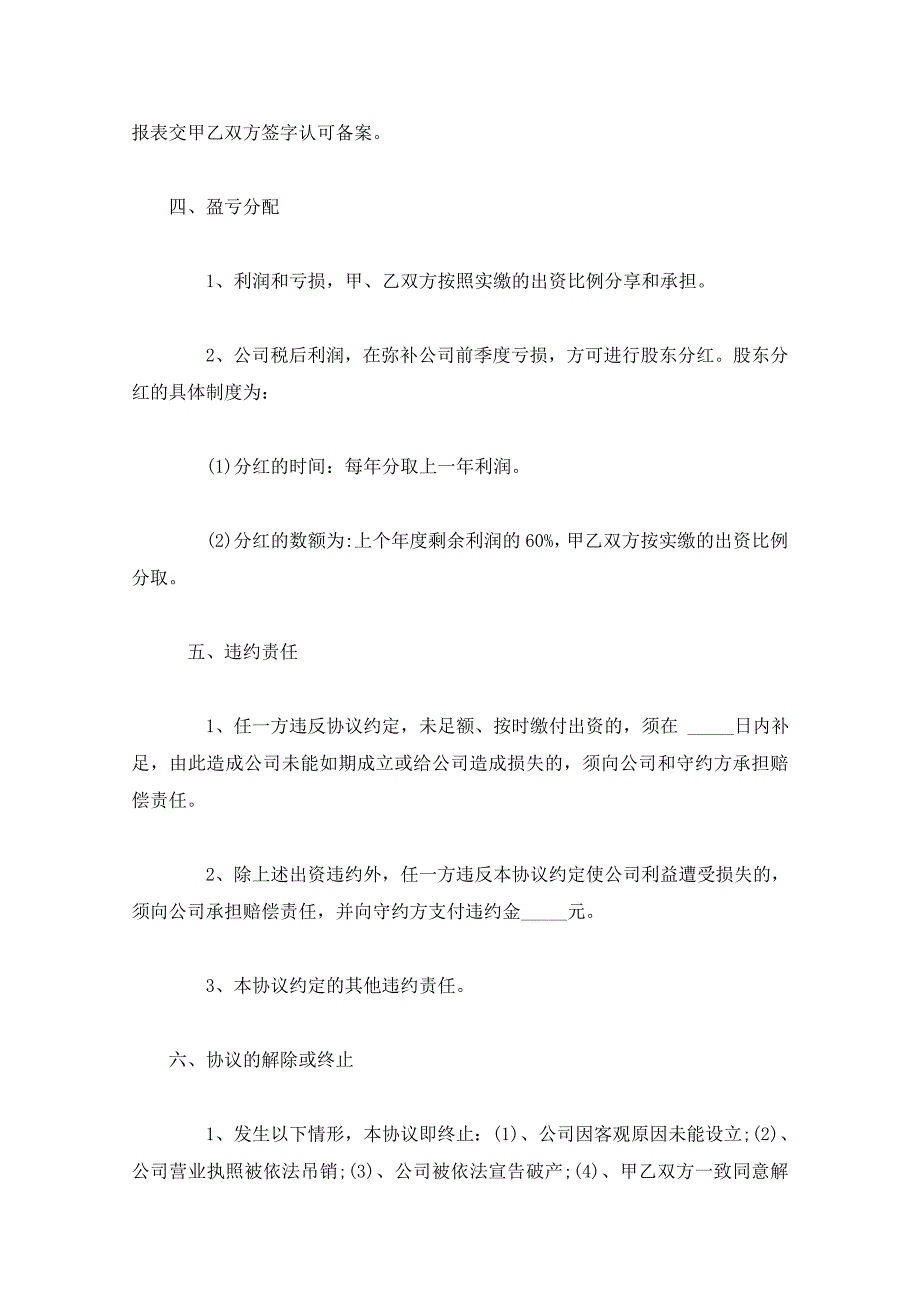 报表交甲乙双方签字认可备案。

四、盈亏分配

1、利润和亏损，甲、乙双方按照实缴的出资比例分享和承担。

2、公司税后利润，在弥补公司前季度亏损，方可进行股东分红。股东分红的具体制度为：

(1)分红的时间：每年分取上一年利润。

(2)分红的数额为:上个年度剩余利润的 60%，甲乙双方按实缴的出资比例分取。

五、违约责任

1、任一方违反协议约定，未足额、按时缴付出资的，须在 _____日内补足，由此造成公司未能如期成立或给公司造成损失的，须向公司和守约方承担赔偿责任。

2、除上述出资违约外，任一方违反本协议约定使公司利益遭受损失的，须向公司承担赔偿责任，并向守约方支付违约金_____元。

3、本协议约定的其他违约责任。

六、协议的解除或终止

1、发生以下情形，本协议即终止：(1)、公司因客观原因未能设立;(2)、公司营业执照被依法吊销;(3)、公司被依法宣告破产;(4)、甲乙双方一致同意解